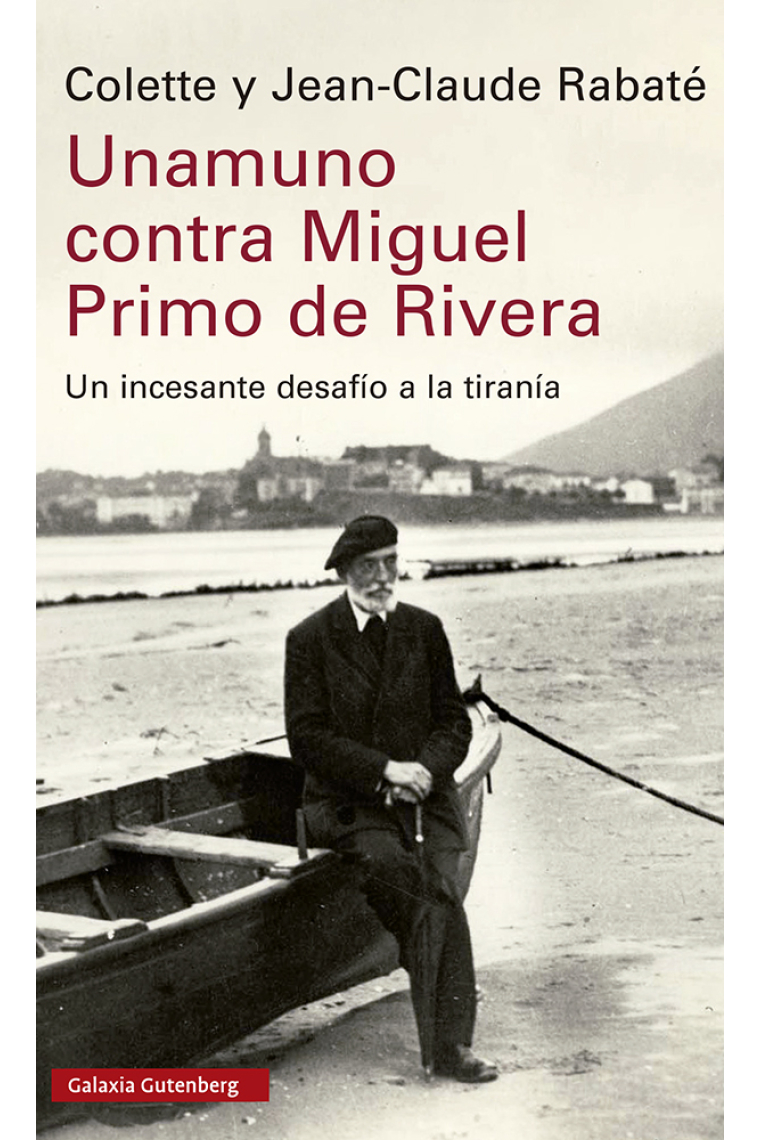 Colette y Jean-Claude Rabaté

Unamuno contra Miguel Primo de Rivera

Un incesante desafío a la tiranía

Galaxia Gutenberg